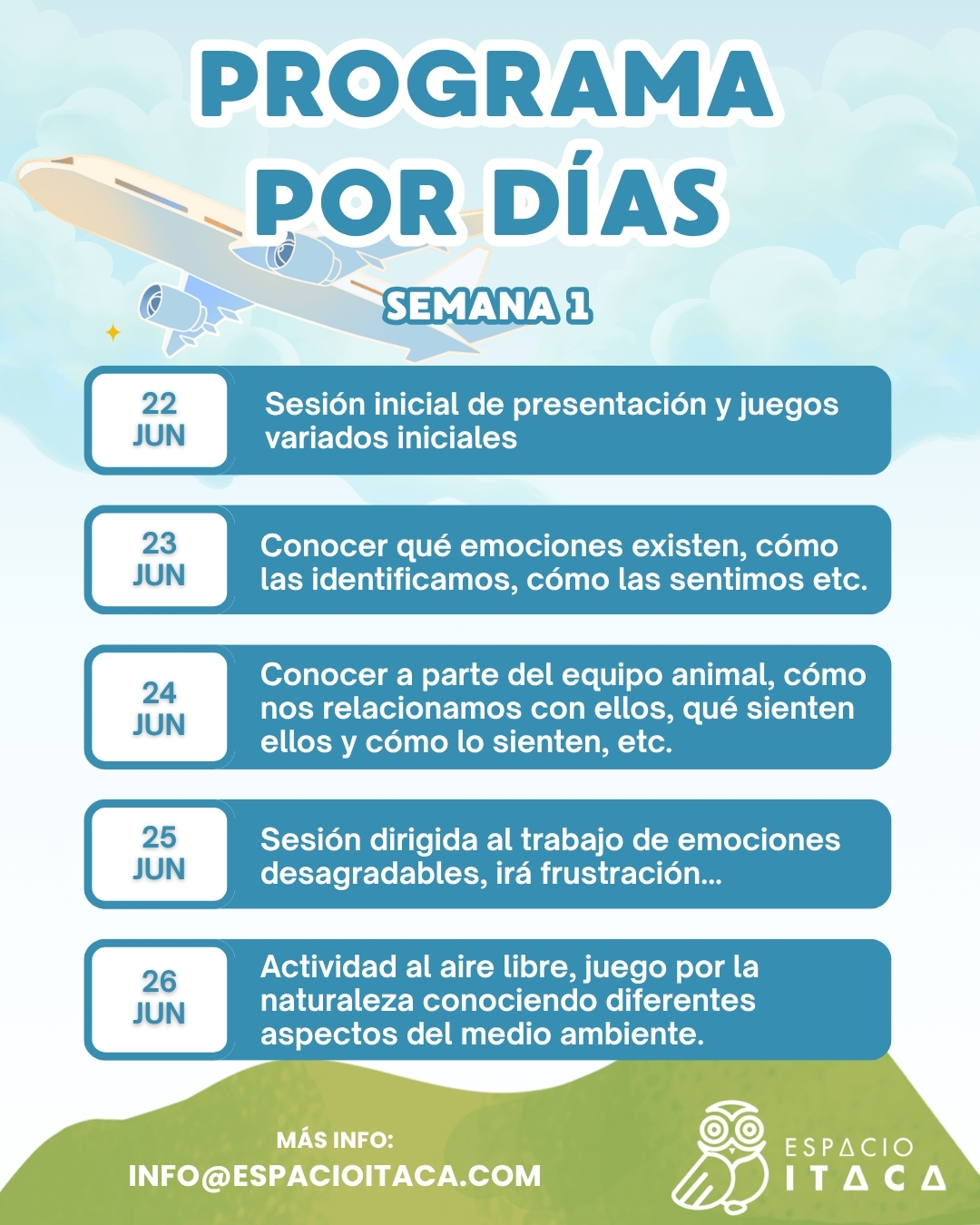 PROGRAMA POR DÍAS

SEMANA 1

22 JUN
Sesión inicial de presentación y juegos variados iniciales

23 JUN
Conocer qué emociones existen, cómo las identificamos, cómo las sentimos etc.

24 JUN
Conocer a parte del equipo animal, cómo nos relacionamos con ellos, qué sienten ellos y cómo lo sienten, etc.

25 JUN
Sesión dirigida al trabajo de emociones desagradables, irá frustración...

26 JUN
Actividad al aire libre, juego por la naturaleza conociendo diferentes aspectos del medio ambiente.

MÁS INFO:
INFO@ESPACIOITACA.COM

ESPACIO ITACA